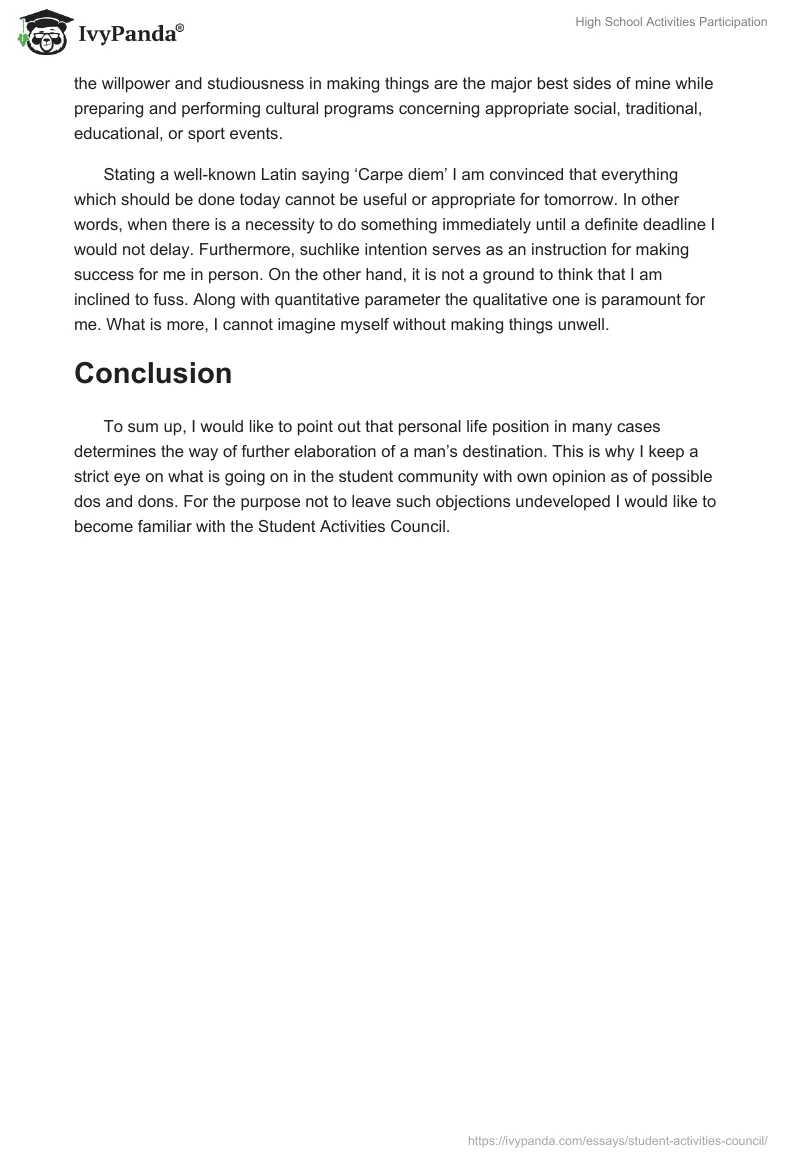 IvyPanda®

High School Activities Participation

the willpower and studiousness in making things are the major best sides of mine while preparing and performing cultural programs concerning appropriate social, traditional, educational, or sport events.

Stating a well-known Latin saying ‘Carpe diem’ I am convinced that everything which should be done today cannot be useful or appropriate for tomorrow. In other words, when there is a necessity to do something immediately until a definite deadline I would not delay. Furthermore, suchlike intention serves as an instruction for making success for me in person. On the other hand, it is not a ground to think that I am inclined to fuss. Along with quantitative parameter the qualitative one is paramount for me. What is more, I cannot imagine myself without making things unwell.

Conclusion

To sum up, I would like to point out that personal life position in many cases determines the way of further elaboration of a man’s destination. This is why I keep a strict eye on what is going on in the student community with own opinion as of possible dos and dons. For the purpose not to leave such objections undeveloped I would like to become familiar with the Student Activities Council.

https://ivypanda.com/essays/student-activities-council/